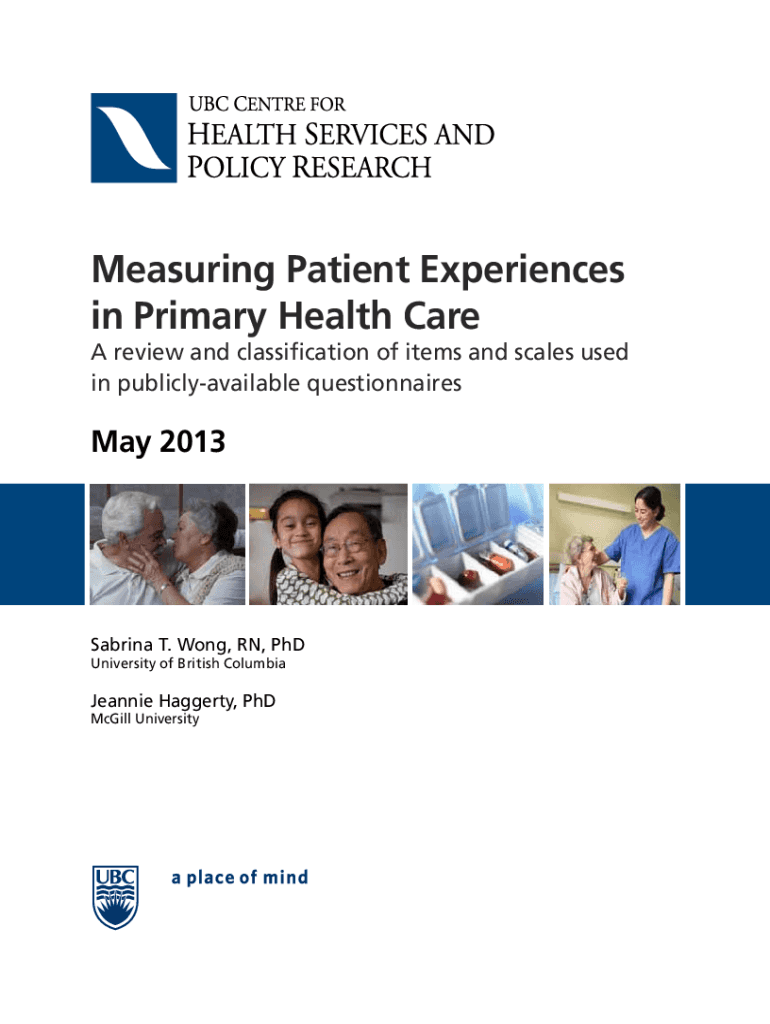 UBC CENTRE FOR
HEALTH SERVICES AND
POLICY RESEARCH

Measuring Patient Experiences in Primary Health Care

A review and classification of items and scales used in publicly-available questionnaires

May 2013

Sabrina T. Wong, RN, PhD
University of British Columbia

Jeannie Haggerty, PhD
McGill University

UBC

a place of mind